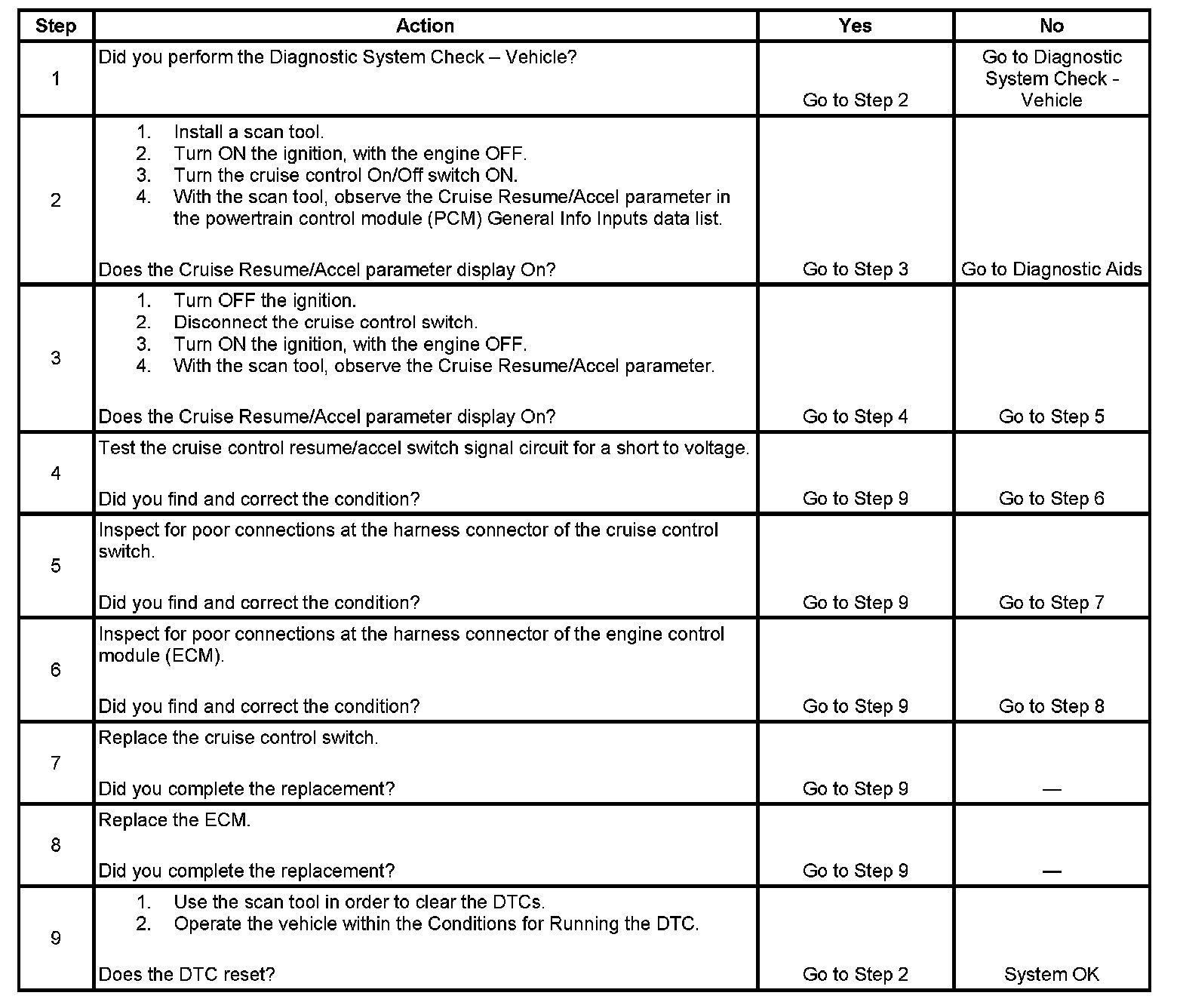 | Step | Action | Yes | No |
|---|---|---|---|
| 1 | Did you perform the Diagnostic System Check – Vehicle? | Go to Step 2 | Go to Diagnostic System Check - Vehicle |
| 2 | 1. Install a scan tool. 2. Turn ON the ignition, with the engine OFF. 3. Turn the cruise control On/Off switch ON. 4. With the scan tool, observe the Cruise Resume/Accel parameter in the powertrain control module (PCM) General Info Inputs data list. Does the Cruise Resume/Accel parameter display On? | Go to Step 3 | Go to Diagnostic Aids |
| 3 | 1. Turn OFF the ignition. 2. Disconnect the cruise control switch. 3. Turn ON the ignition, with the engine OFF. 4. With the scan tool, observe the Cruise Resume/Accel parameter. Does the Cruise Resume/Accel parameter display On? | Go to Step 4 | Go to Step 5 |
| 4 | Test the cruise control resume/accel switch signal circuit for a short to voltage. Did you find and correct the condition? | Go to Step 9 | Go to Step 6 |
| 5 | Inspect for poor connections at the harness connector of the cruise control switch. Did you find and correct the condition? | Go to Step 9 | Go to Step 7 |
| 6 | Inspect for poor connections at the harness connector of the engine control module (ECM). Did you find and correct the condition? | Go to Step 9 | Go to Step 8 |
| 7 | Replace the cruise control switch. Did you complete the replacement? | Go to Step 9 | — |
| 8 | Replace the ECM. Did you complete the replacement? | Go to Step 9 | — |
| 9 | 1. Use the scan tool in order to clear the DTCs. 2. Operate the vehicle within the Conditions for Running the DTC. Does the DTC reset? | Go to Step 2 | System OK |